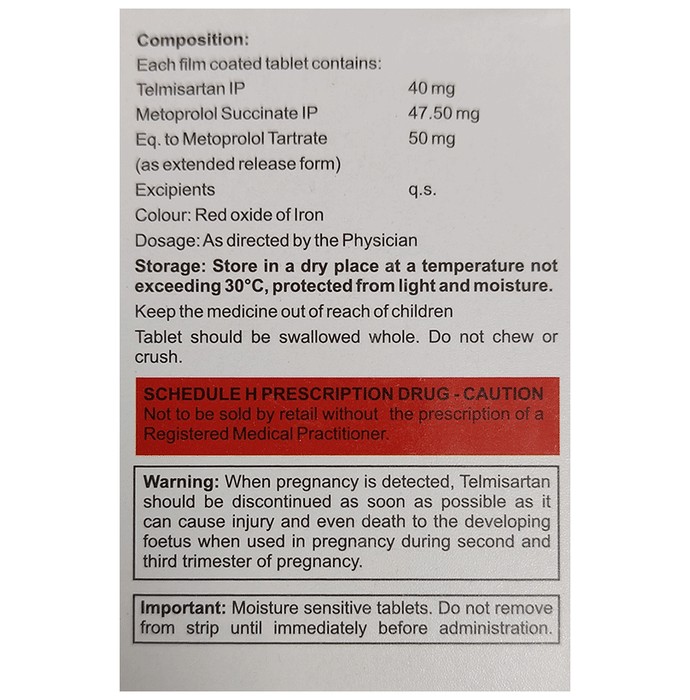 Composition:
Each film coated tablet contains:
Telmisartan IP 40 mg
Metoprolol Succinate IP 47.50 mg
Eq. to Metoprolol Tartrate 50 mg
(as extended release form)
Excipients q.s.
Colour: Red oxide of Iron
Dosage: As directed by the Physician

Storage: Store in a dry place at a temperature not exceeding 30°C, protected from light and moisture.

Keep the medicine out of reach of children

Tablet should be swallowed whole. Do not chew or crush.

SCHEDULE H PRESCRIPTION DRUG - CAUTION
Not to be sold by retail without the prescription of a Registered Medical Practitioner.

Warning: When pregnancy is detected, Telmisartan should be discontinued as soon as possible as it can cause injury and even death to the developing foetus when used in pregnancy during second and third trimester of pregnancy.

Important: Moisture sensitive tablets. Do not remove from strip until immediately before administration.